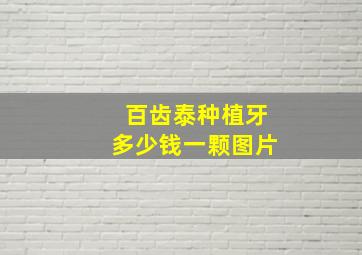 百齿泰种植牙
多少钱一颗图片